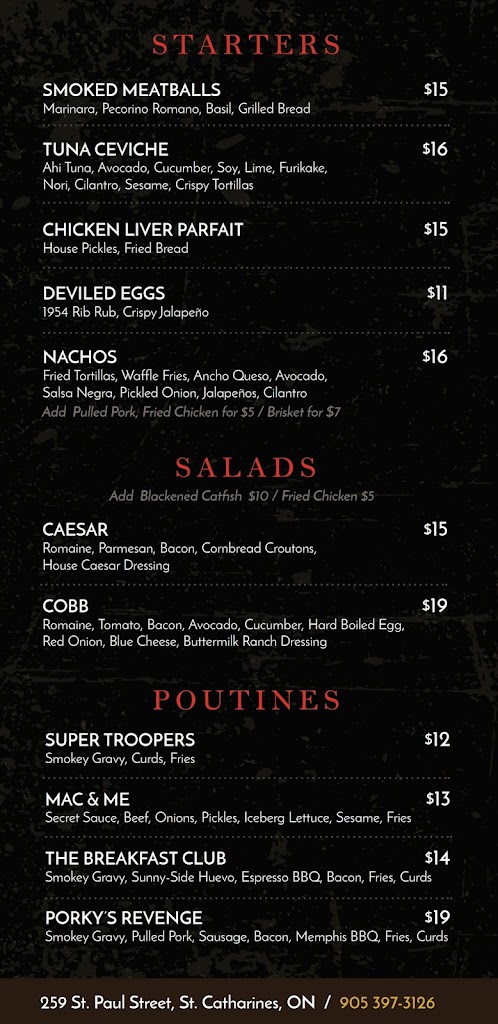 STARTERS

SMOKED MEATBALLS $15
Marinara, Pecorino Romano, Basil, Grilled Bread

TUNA CEVICHE $16
Ahi Tuna, Avocado, Cucumber, Soy, Lime, Furikake, Nori, Cilantro, Sesame, Crispy Tortillas

CHICKEN LIVER PARFAIT $15
House Pickles, Fried Bread

DEVILED EGGS $11
1954 Rib Rub, Crispy Jalapeño

NACHOS $16
Fried Tortillas, Waffle Fries, Ancho Queso, Avocado, Salsa Negra, Pickled Onion, Jalapeños, Cilantro
Add Pulled Pork, Fried Chicken for $5 / Brisket for $7

SALADS
Add Blackened Catfish $10 / Fried Chicken $5

CAESAR $15
Romaine, Parmesan, Bacon, Cornbread Croutons, House Caesar Dressing

COBB $19
Romaine, Tomato, Bacon, Avocado, Cucumber, Hard Boiled Egg, Red Onion, Blue Cheese, Buttermilk Ranch Dressing

POUTINES

SUPER TROOPERS $12
Smokey Gravy, Curds, Fries

MAC & ME $13
Secret Sauce, Beef, Onions, Pickles, Iceberg Lettuce, Sesame, Fries

THE BREAKFAST CLUB $14
Smokey Gravy, Sunny-Side Huevo, Espresso BBQ, Bacon, Fries, Curds

PORKY'S REVENGE $19
Smokey Gravy, Pulled Pork, Sausage, Bacon, Memphis BBQ, Fries, Curds

259 St. Paul Street, St. Catharines, ON / 905 397-3126